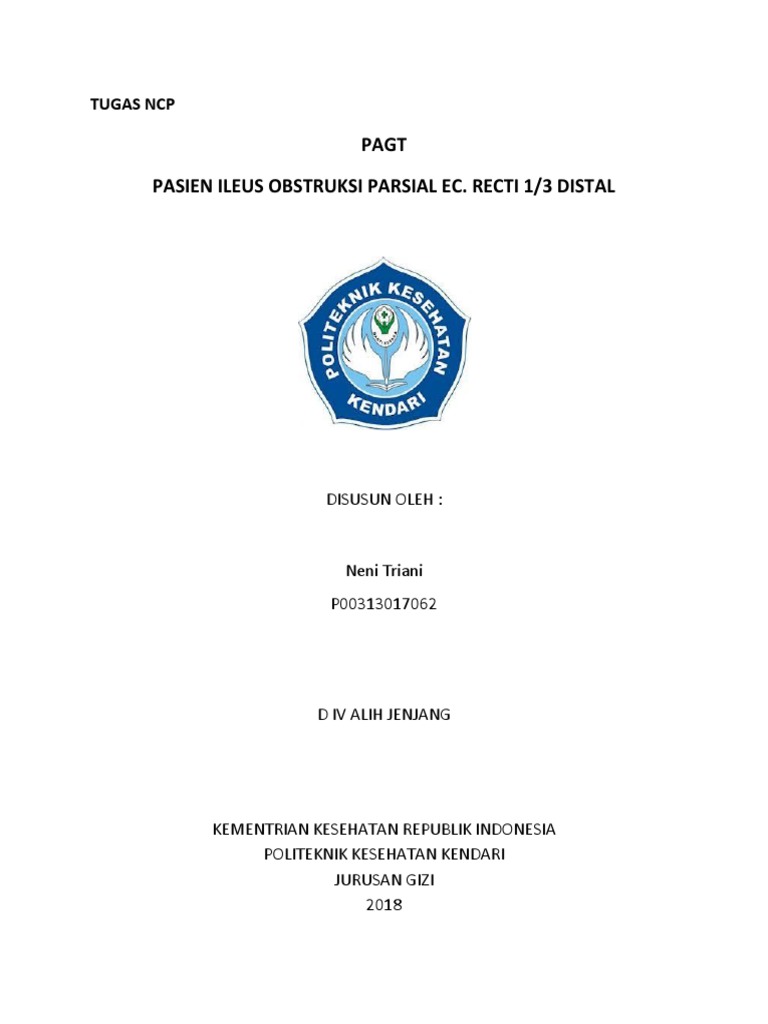 TUGAS NCP

PAGT

PASIEN ILEUS OBSTRUKSI PARSIAL EC. RECTI 1/3 DISTAL

POLITEKNIK KESEHATAN
KENDARI

DISUSUN OLEH :

Neni Triani

P00313017062

D IV ALIH JENJANG

KEMENTRIAN KESEHATAN REPUBLIK INDONESIA
POLITEKNIK KESEHATAN KENDARI
JURUSAN GIZI
2018